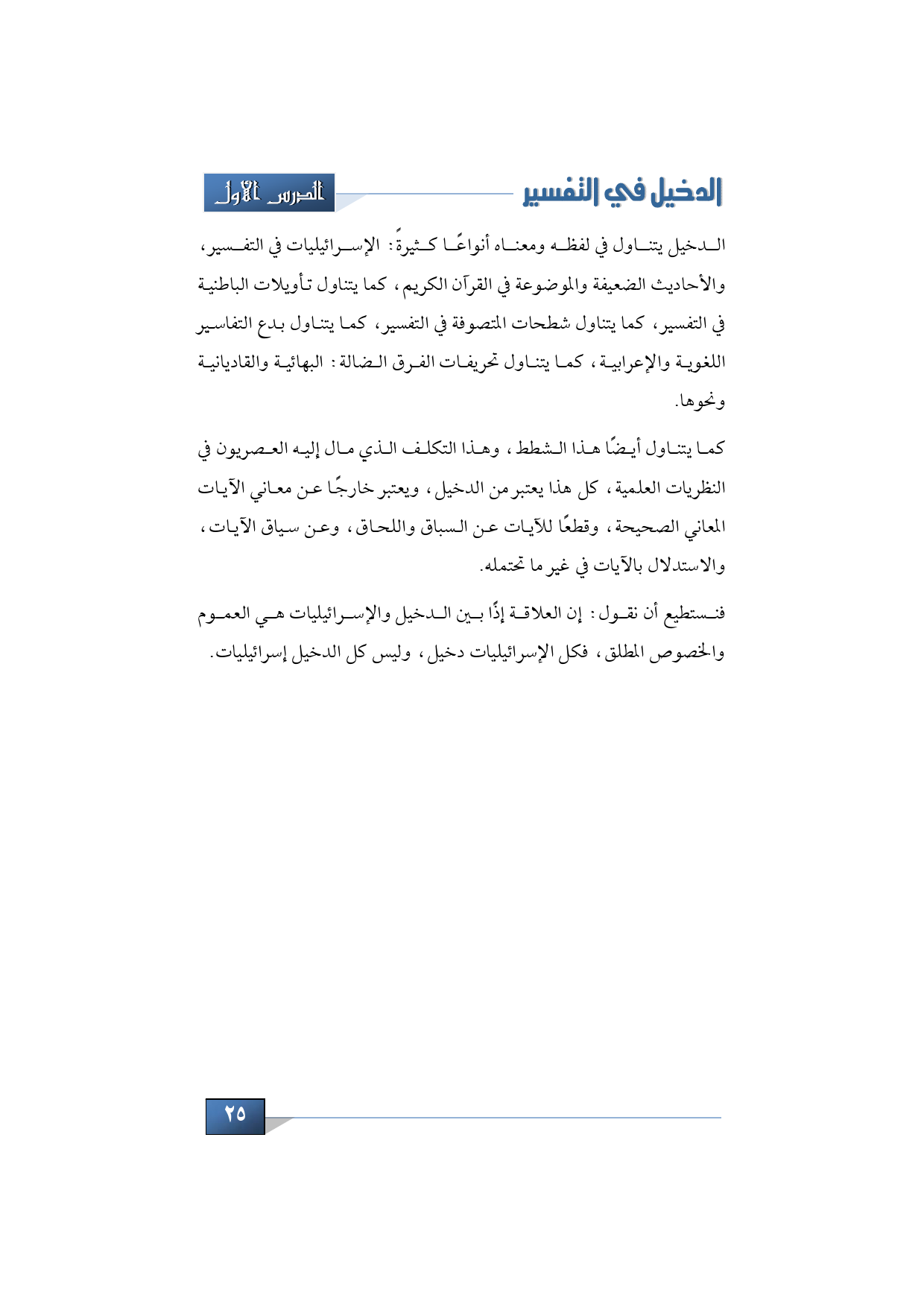 الدخيل في التفسير

الدرس الأول

الدخيل يتناول في لفظه ومعناه أنواعًا كثيرةً: الإسرائيليات في التفسير، والأحاديث الضعيفة والموضوعة في القرآن الكريم، كما يتناول تأويلات الباطنية في التفسير، كما يتناول شطحات المتصوفة في التفسير، كما يتناول بدع التفاسير اللغوية والإعرابية، كما يتناول تحريفات الفرق الضالة: البهائية والقاديانية ونحوها.

كما يتناول أيضًا هذا الشطط، وهذا التكلف الذي مال إليه العصريون في النظريات العلمية، كل هذا يعتبر من الدخيل، ويعتبر خارجًا عن معاني الآيات المعاني الصحيحة، وقطعًا للآيات عن السباق واللحاق، وعن سياق الآيات، والاستدلال بالآيات في غير ما تحتمله.

فنستطيع أن نقول: إن العلاقة إذًا بين الدخيل والإسرائيليات هي العموم والخصوص المطلق، فكل الإسرائيليات دخيل، وليس كل الدخيل إسرائيليات.

٢٥